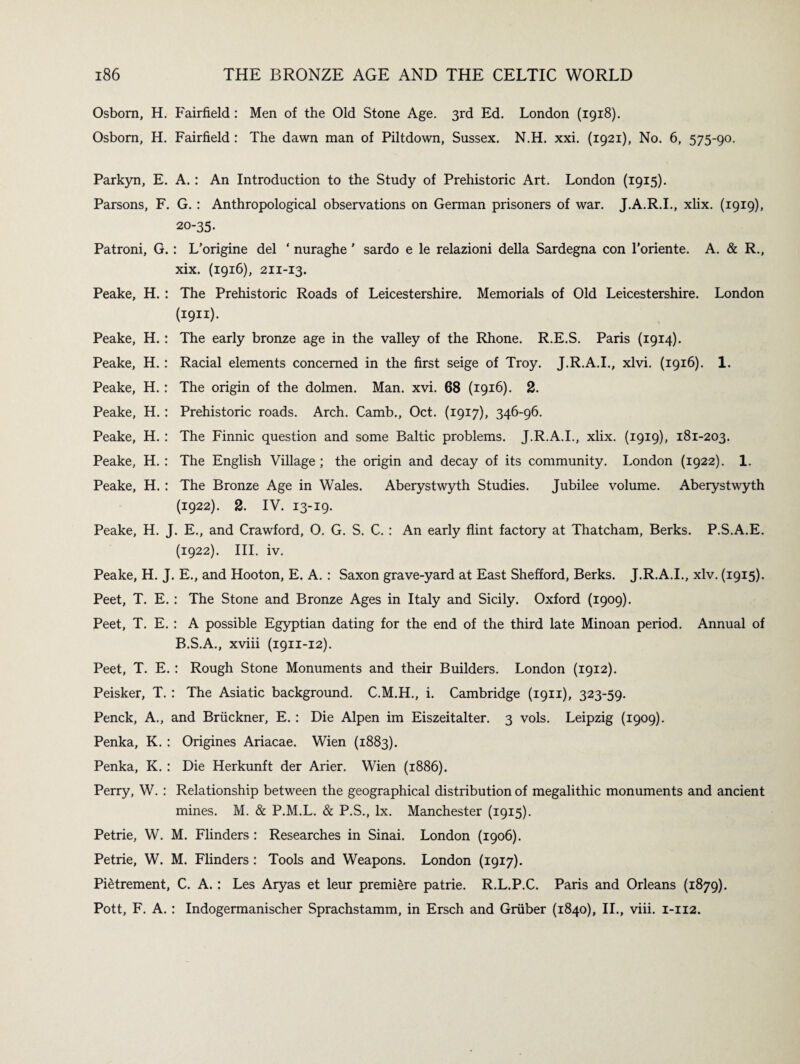 186 THE BRONZE AGE AND THE CELTIC WORLD

Osborn, H. Fairfield : Men of the Old Stone Age. 3rd Ed. London (1918).

Osborn, H. Fairfield : The dawn man of Piltdown, Sussex. N.H. xxi. (1921), No. 6, 575-90.

Parkyn, E. A. : An Introduction to the Study of Prehistoric Art. London (1915).

Parsons, F. G. : Anthropological observations on German prisoners of war. J.A.R.I., xlix. (1919), 20-35.

Patroni, G. : L'origine del ' nuraghe ' sardo e le relazioni della Sardegna con l'oriente. A. & R., xix. (1916), 211-13.

Peake, H. : The Prehistoric Roads of Leicestershire. Memorials of Old Leicestershire. London (1911).

Peake, H. : The early bronze age in the valley of the Rhone. R.E.S. Paris (1914).

Peake, H. : Racial elements concerned in the first seige of Troy. J.R.A.I., xlvi. (1916). 1.

Peake, H. : The origin of the dolmen. Man. xvi. 68 (1916). 2.

Peake, H. : Prehistoric roads. Arch. Camb., Oct. (1917), 346-96.

Peake, H. : The Finnic question and some Baltic problems. J.R.A.I., xlix. (1919), 181-203.

Peake, H. : The English Village ; the origin and decay of its community. London (1922). 1.

Peake, H. : The Bronze Age in Wales. Aberystwyth Studies. Jubilee volume. Aberystwyth (1922). 2. IV. 13-19.

Peake, H. J. E., and Crawford, O. G. S. C. : An early flint factory at Thatcham, Berks. P.S.A.E. (1922). III. iv.

Peake, H. J. E., and Hooton, E. A. : Saxon grave-yard at East Shefford, Berks. J.R.A.I., xlv. (1915).

Peet, T. E. : The Stone and Bronze Ages in Italy and Sicily. Oxford (1909).

Peet, T. E. : A possible Egyptian dating for the end of the third late Minoan period. Annual of B.S.A., xviii (1911-12).

Peet, T. E. : Rough Stone Monuments and their Builders. London (1912).

Peisker, T. : The Asiatic background. C.M.H., i. Cambridge (1911), 323-59.

Penck, A., and Brückner, E. : Die Alpen im Eiszeitalter. 3 vols. Leipzig (1909).

Penka, K. : Origines Ariacae. Wien (1883).

Penka, K. : Die Herkunft der Arier. Wien (1886).

Perry, W. : Relationship between the geographical distribution of megalithic monuments and ancient mines. M. & P.M.L. & P.S., lx. Manchester (1915).

Petrie, W. M. Flinders : Researches in Sinai. London (1906).

Petrie, W. M. Flinders : Tools and Weapons. London (1917).

Piètrement, C. A. : Les Aryas et leur première patrie. R.L.P.C. Paris and Orleans (1879).

Pott, F. A. : Indogermanischer Sprachstamm, in Ersch and Grüber (1840), II., viii. 1-112.